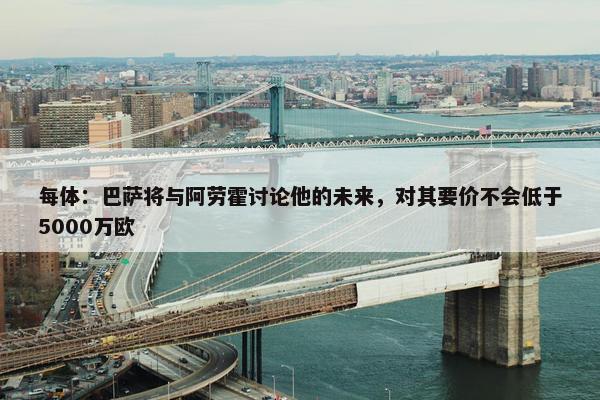 每体：巴萨将与阿劳霍讨论他的未来，对其要价不会低于5000万欧